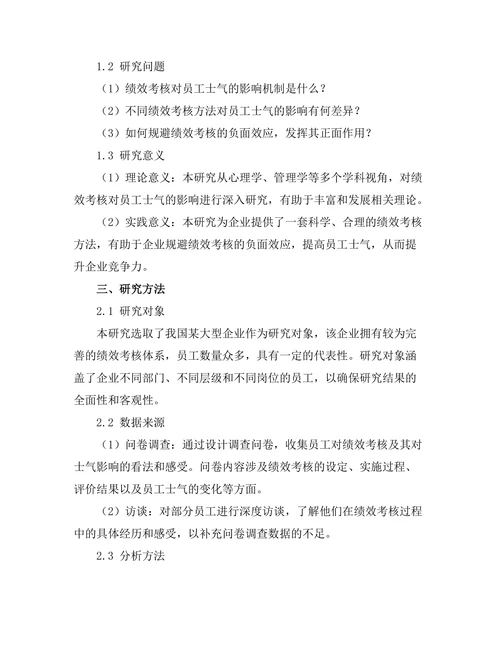 1.2 研究问题

（1）绩效考核对员工士气的影响机制是什么？

（2）不同绩效考核方法对员工士气的影响有何差异？

（3）如何规避绩效考核的负面效应，发挥其正面作用？

1.3 研究意义

（1）理论意义：本研究从心理学、管理学等多个学科视角，对绩效考核对员工士气的影响进行深入研究，有助于丰富和发展相关理论。

（2）实践意义：本研究为企业提供了一套科学、合理的绩效考核方法，有助于企业规避绩效考核的负面效应，提高员工士气，从而提升企业竞争力。

三、研究方法

2.1 研究对象

本研究选取了我国某大型企业作为研究对象，该企业拥有较为完善的绩效考核体系，员工数量众多，具有一定的代表性。研究对象涵盖了企业不同部门、不同层级和不同岗位的员工，以确保研究结果的全面性和客观性。

2.2 数据来源

（1）问卷调查：通过设计调查问卷，收集员工对绩效考核及其对士气影响的看法和感受。问卷内容涉及绩效考核的设定、实施过程、评价结果以及员工士气的变化等方面。

（2）访谈：对部分员工进行深度访谈，了解他们在绩效考核过程中的具体经历和感受，以补充问卷调查数据的不足。

2.3 分析方法